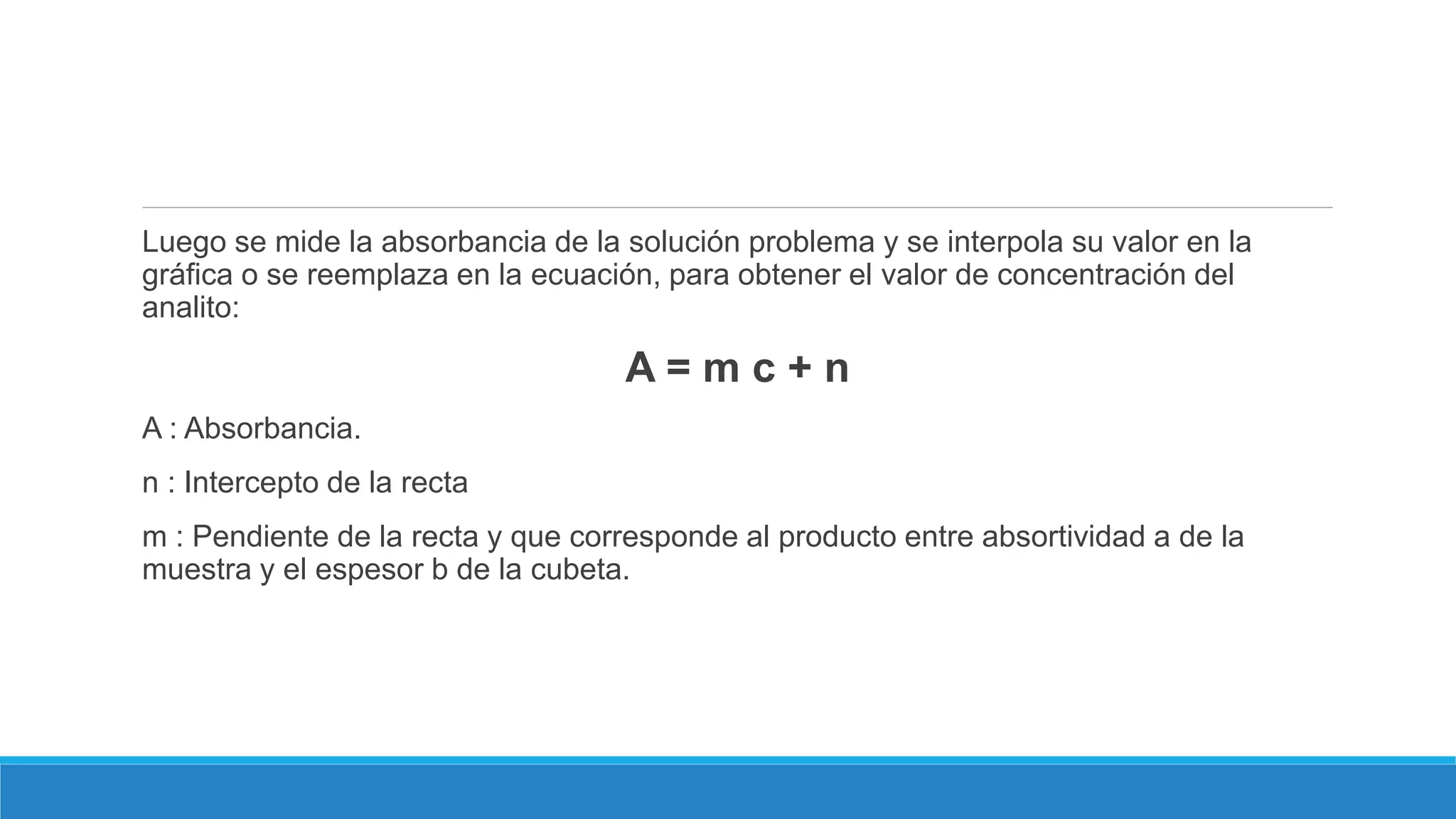 Luego se mide la absorbancia de la solución problema y se interpola su valor en la gráfica o se reemplaza en la ecuación, para obtener el valor de concentración del analito:

$A = m c + n$

A : Absorbancia.

n : Intercepto de la recta

m : Pendiente de la recta y que corresponde al producto entre absortividad a de la muestra y el espesor b de la cubeta.